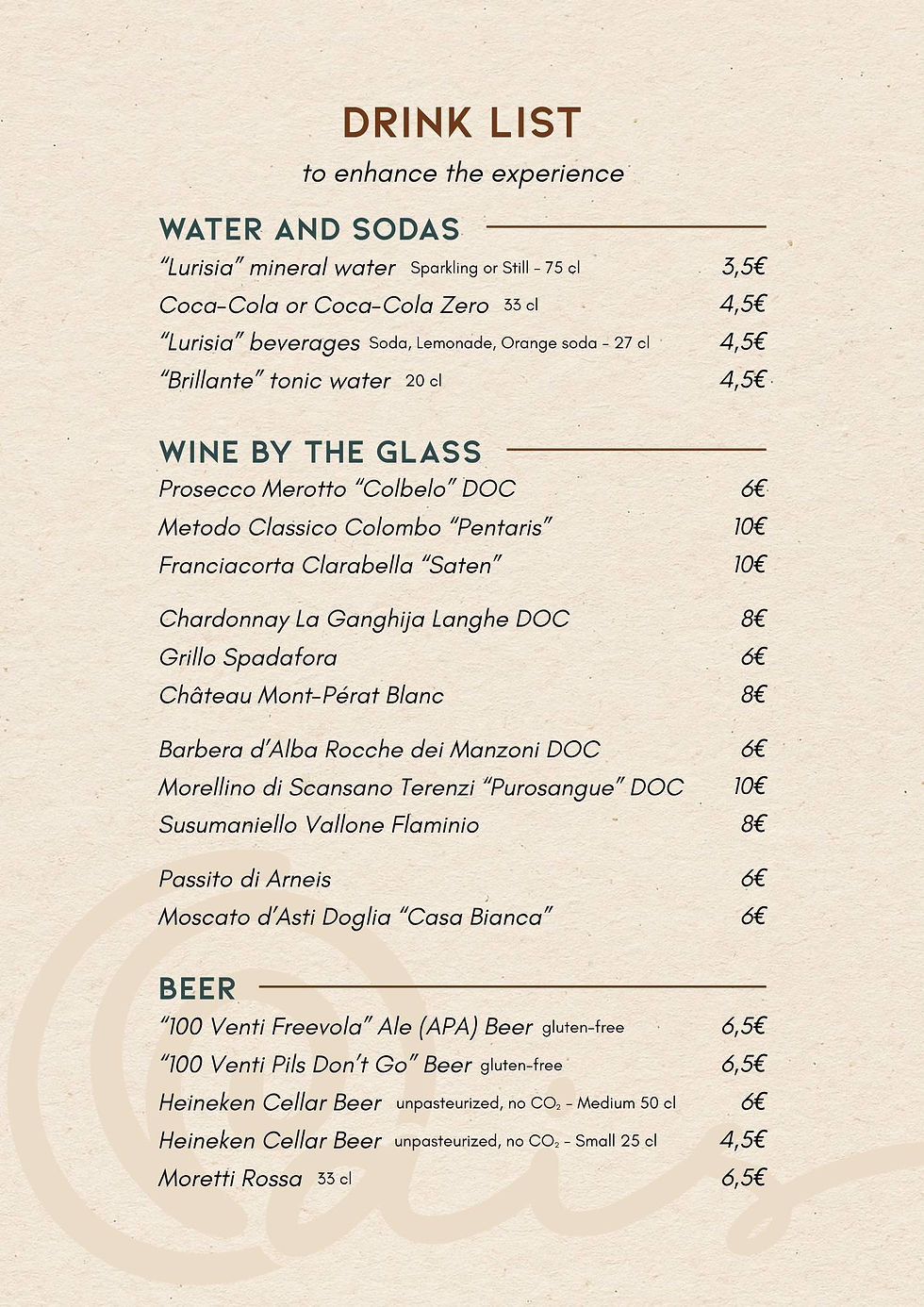 DRINK LIST

to enhance the experience

WATER AND SODAS

"Lurisia" mineral water Sparkling or Still - 75 cl 3,5€

Coca-Cola or Coca-Cola Zero 33 cl 4,5€

"Lurisia" beverages Soda, Lemonade, Orange soda - 27 cl 4,5€

"Brillante" tonic water 20 cl 4,5€

WINE BY THE GLASS

Prosecco Merotto "Colbelo" DOC 6€

Metodo Classico Colombo "Pentaris" 10€

Franciacorta Clarabella "Saten" 10€

Chardonnay La Ganghija Langhe DOC 8€

Grillo Spadafora 6€

Château Mont-Pérat Blanc 8€

Barbera d'Alba Rocche dei Manzoni DOC 6€

Morellino di Scansano Terenzi "Purosangue" DOC 10€

Susumaniello Vallone Flaminio 8€

Passito di Arneis 6€

Moscato d'Asti Doglia "Casa Bianca" 6€

BEER

"100 Venti Freevola" Ale (APA) Beer gluten-free 6,5€

"100 Venti Pils Don't Go" Beer gluten-free 6,5€

Heineken Cellar Beer unpasteurized, no $CO_2$ - Medium 50 cl 6€

Heineken Cellar Beer unpasteurized, no $CO_2$ - Small 25 cl 4,5€

Moretti Rossa 33 cl 6,5€